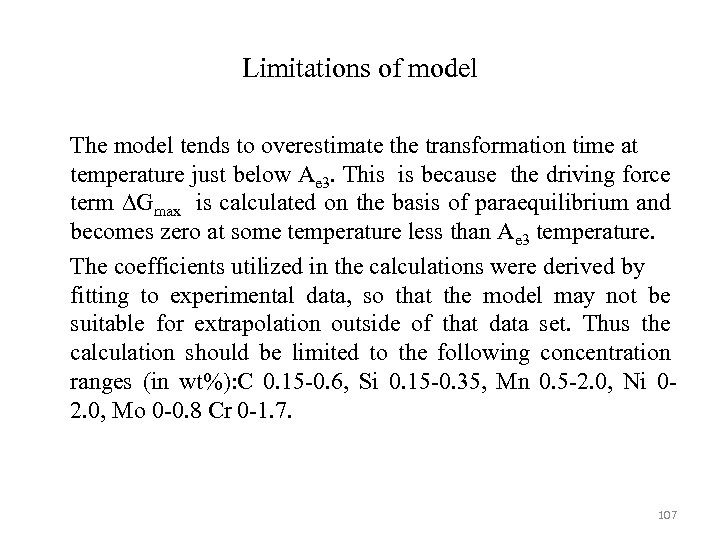 Limitations of model

The model tends to overestimate the transformation time at temperature just below $A_{e3}$. This is because the driving force term $\Delta G_{max}$ is calculated on the basis of paraequilibrium and becomes zero at some temperature less than $A_{e3}$ temperature.

The coefficients utilized in the calculations were derived by fitting to experimental data, so that the model may not be suitable for extrapolation outside of that data set. Thus the calculation should be limited to the following concentration ranges (in wt%):C 0.15-0.6, Si 0.15-0.35, Mn 0.5-2.0, Ni 0-2.0, Mo 0-0.8 Cr 0-1.7.

107